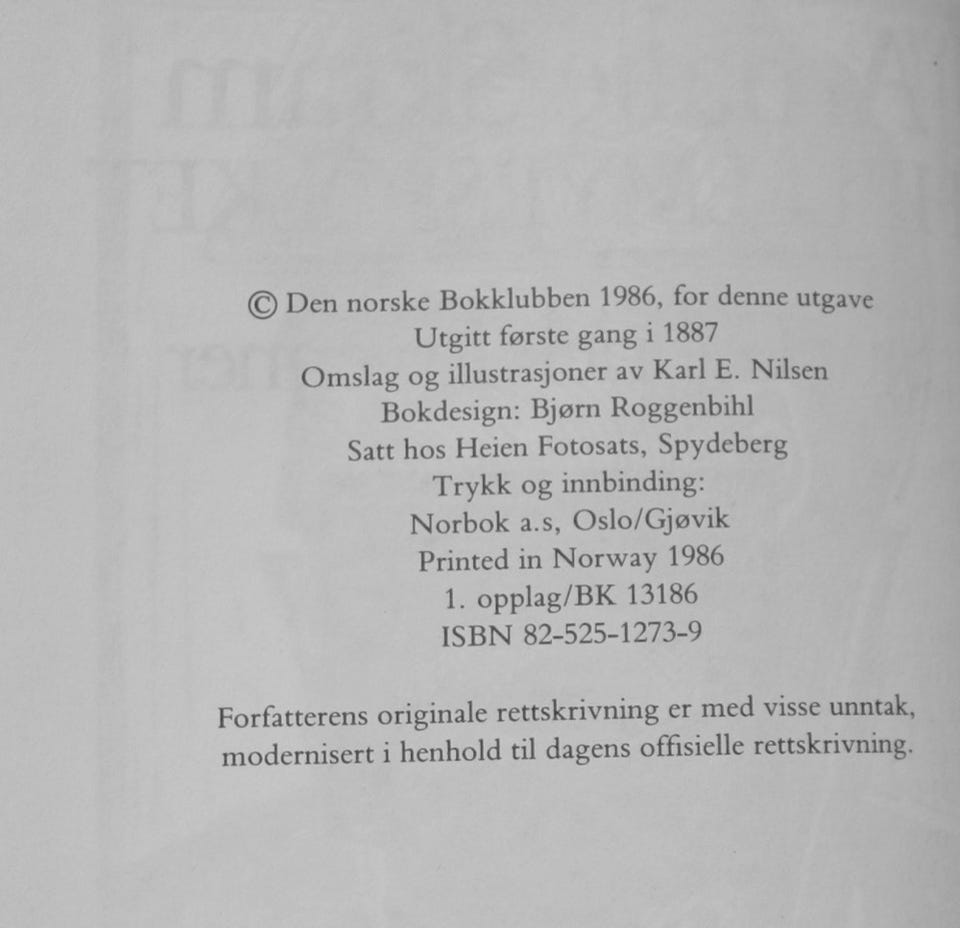 © Den norske Bokklubben 1986, for denne utgave
Utgitt første gang i 1887
Omslag og illustrasjoner av Karl E. Nilsen
Bokdesign: Bjørn Roggenbihl
Satt hos Heien Fotosats, Spydeberg
Trykk og innbinding:
Norbok a.s, Oslo/Gjøvik
Printed in Norway 1986
1. opplag/BK 13186
ISBN 82-525-1273-9

Forfatterens originale rettskrivning er med visse unntak, modernisert i henhold til dagens offisielle rettskrivning.